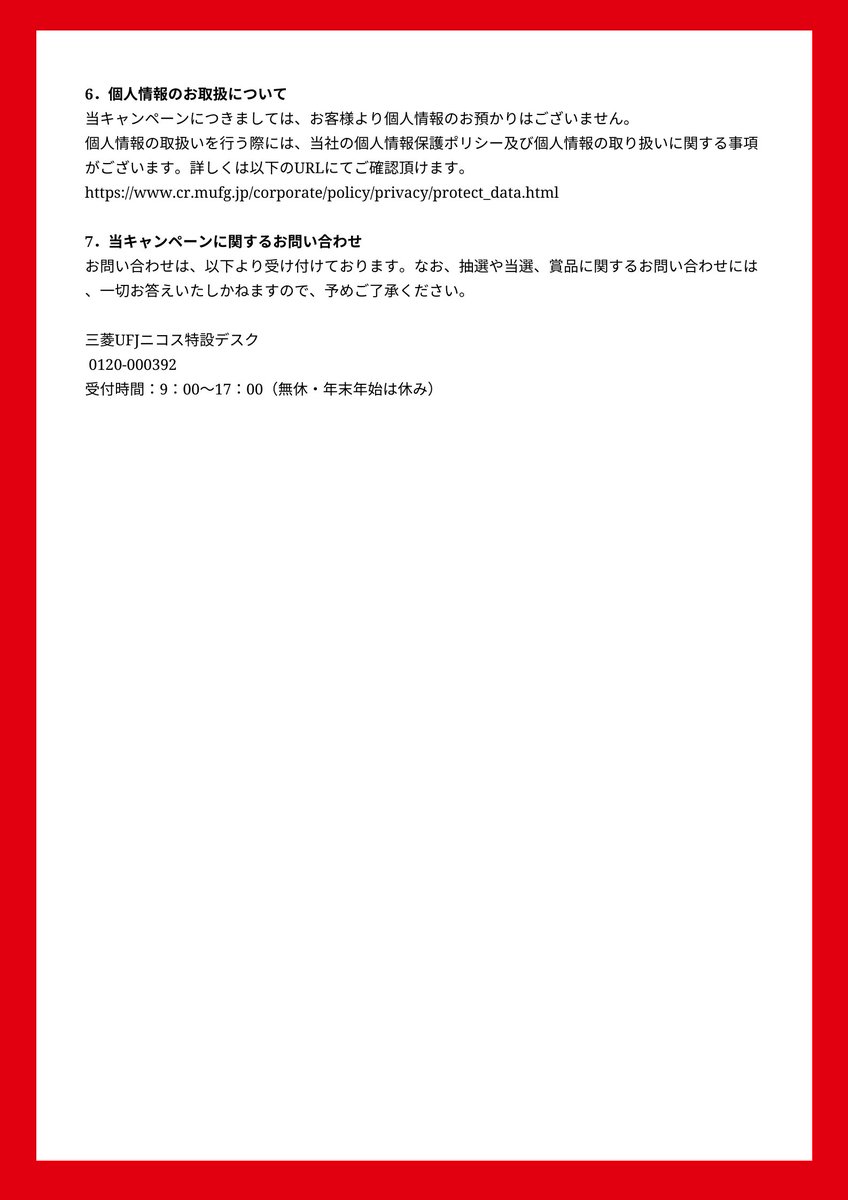 6．個人情報のお取扱について
当キャンペーンにつきましては、お客様より個人情報のお預かりはございません。
個人情報の取扱いを行う際には、当社の個人情報保護ポリシー及び個人情報の取り扱いに関する事項がございます。詳しくは以下のURLにてご確認頂けます。
https://www.cr.mufg.jp/corporate/policy/privacy/protect_data.html

7．当キャンペーンに関するお問い合わせ
お問い合わせは、以下より受け付けております。なお、抽選や当選、賞品に関するお問い合わせには、一切お答えいたしかねますので、予めご了承ください。

三菱UFJニコス特設デスク
0120-000392
受付時間：9：00～17：00（無休・年末年始は休み）